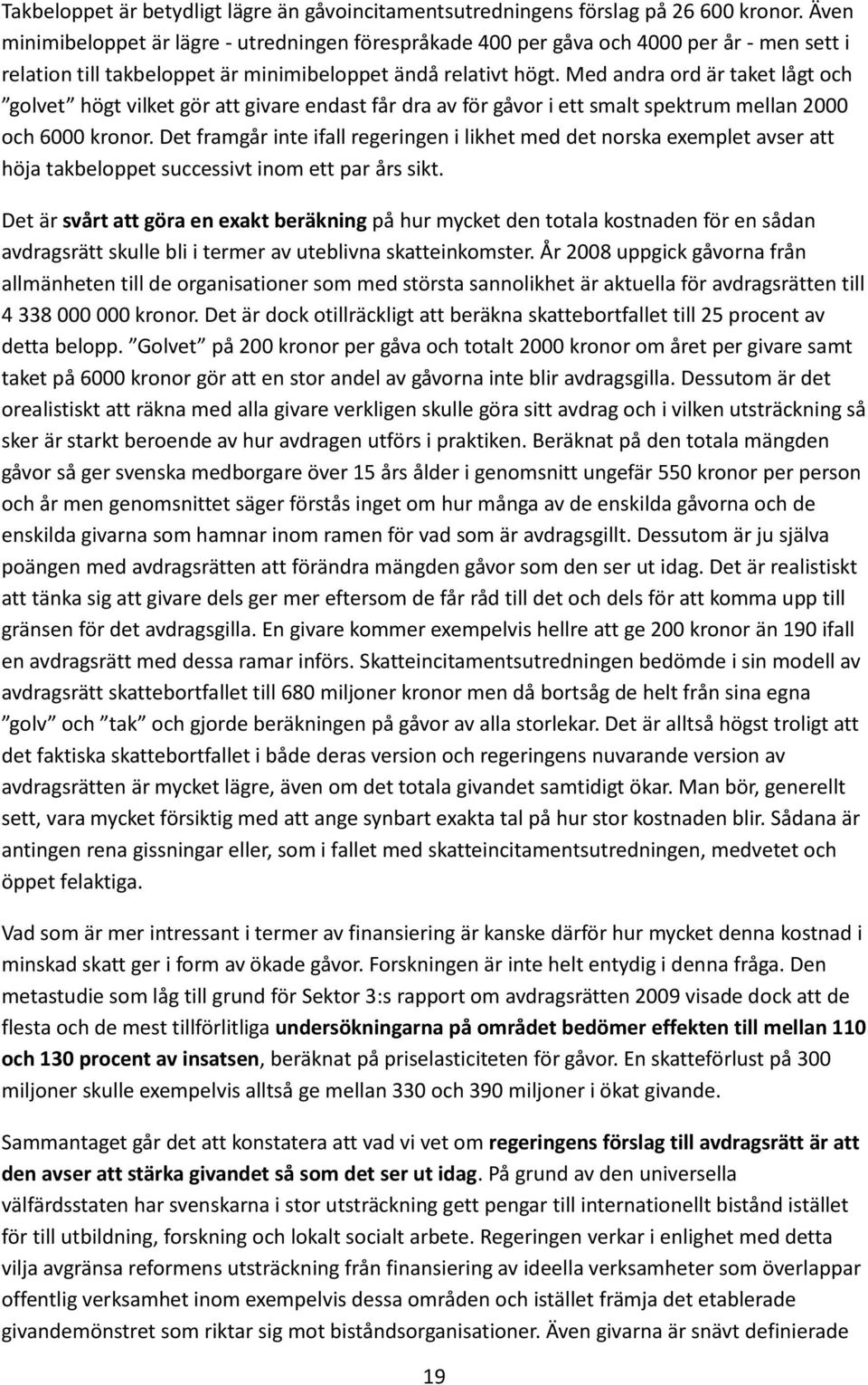 Takbeloppet är betydligt lägre än gåvoincitamentsutredningens förslag på 26 600 kronor. Även minimibeloppet är lägre - utredningen förespråkade 400 per gåva och 4000 per år - men sett i relation till takbeloppet är minimibeloppet ändå relativt högt. Med andra ord är taket lågt och ”golvet” högt vilket gör att givare endast får dra av för gåvor i ett smalt spektrum mellan 2000 och 6000 kronor. Det framgår inte ifall regeringen i likhet med det norska exemplet avser att höja takbeloppet successivt inom ett par års sikt.

Det är svårt att göra en exakt beräkning på hur mycket den totala kostnaden för en sådan avdragsrätt skulle bli i termer av uteblivna skatteinkomster. År 2008 uppgick gåvorna från allmänheten till de organisationer som med största sannolikhet är aktuella för avdragsrätten till 4 338 000 000 kronor. Det är dock otillräckligt att beräkna skattebortfallet till 25 procent av detta belopp. ”Golvet” på 200 kronor per gåva och totalt 2000 kronor om året per givare samt taket på 6000 kronor gör att en stor andel av gåvorna inte blir avdragsgilla. Dessutom är det orealistiskt att räkna med alla givare verkligen skulle göra sitt avdrag och i vilken utsträckning så sker är starkt beroende av hur avdragen utförs i praktiken. Beräknat på den totala mängden gåvor så ger svenska medborgare över 15 års ålder i genomsnitt ungefär 550 kronor per person och år men genomsnittet säger förstås inget om hur många av de enskilda gåvorna och de enskilda givarna som hamnar inom ramen för vad som är avdragsgillt. Dessutom är ju själva poängen med avdragsrätten att förändra mängden gåvor som den ser ut idag. Det är realistiskt att tänka sig att givare dels ger mer eftersom de får råd till det och dels för att komma upp till gränsen för det avdragsgilla. En givare kommer exempelvis hellre att ge 200 kronor än 190 ifall en avdragsrätt med dessa ramar införs. Skatteincitamentsutredningen bedömde i sin modell av avdragsrätt skattebortfallet till 680 miljoner kronor men då bortsåg de helt från sina egna ”golv” och ”tak” och gjorde beräkningen på gåvor av alla storlekar. Det är alltså högst troligt att det faktiska skattebortfallet i både deras version och regeringens nuvarande version av avdragsrätten är mycket lägre, även om det totala givandet samtidigt ökar. Man bör, generellt sett, vara mycket försiktig med att ange synbart exakta tal på hur stor kostnaden blir. Sådana är antingen rena gissningar eller, som i fallet med skatteincitamentsutredningen, medvetet och öppet felaktiga.

Vad som är mer intressant i termer av finansiering är kanske därför hur mycket denna kostnad i minskad skatt ger i form av ökade gåvor. Forskningen är inte helt entydig i denna fråga. Den metastudie som låg till grund för Sektor 3:s rapport om avdragsrätten 2009 visade dock att de flesta och de mest tillförlitliga undersökningarna på området bedömer effekten till mellan 110 och 130 procent av insatsen, beräknat på priselasticiteten för gåvor. En skatteförlust på 300 miljoner skulle exempelvis alltså ge mellan 330 och 390 miljoner i ökat givande.

Sammantaget går det att konstatera att vad vi vet om regeringens förslag till avdragsrätt är att den avser att stärka givandet så som det ser ut idag. På grund av den universella välfärdsstaten har svenskarna i stor utsträckning gett pengar till internationellt bistånd istället för till utbildning, forskning och lokalt socialt arbete. Regeringen verkar i enlighet med detta vilja avgränsa reformens utsträckning från finansiering av ideella verksamheter som överlappar offentlig verksamhet inom exempelvis dessa områden och istället främja det etablerade givandemönstret som riktar sig mot biståndsorganisationer. Även givarna är snävt definierade

19